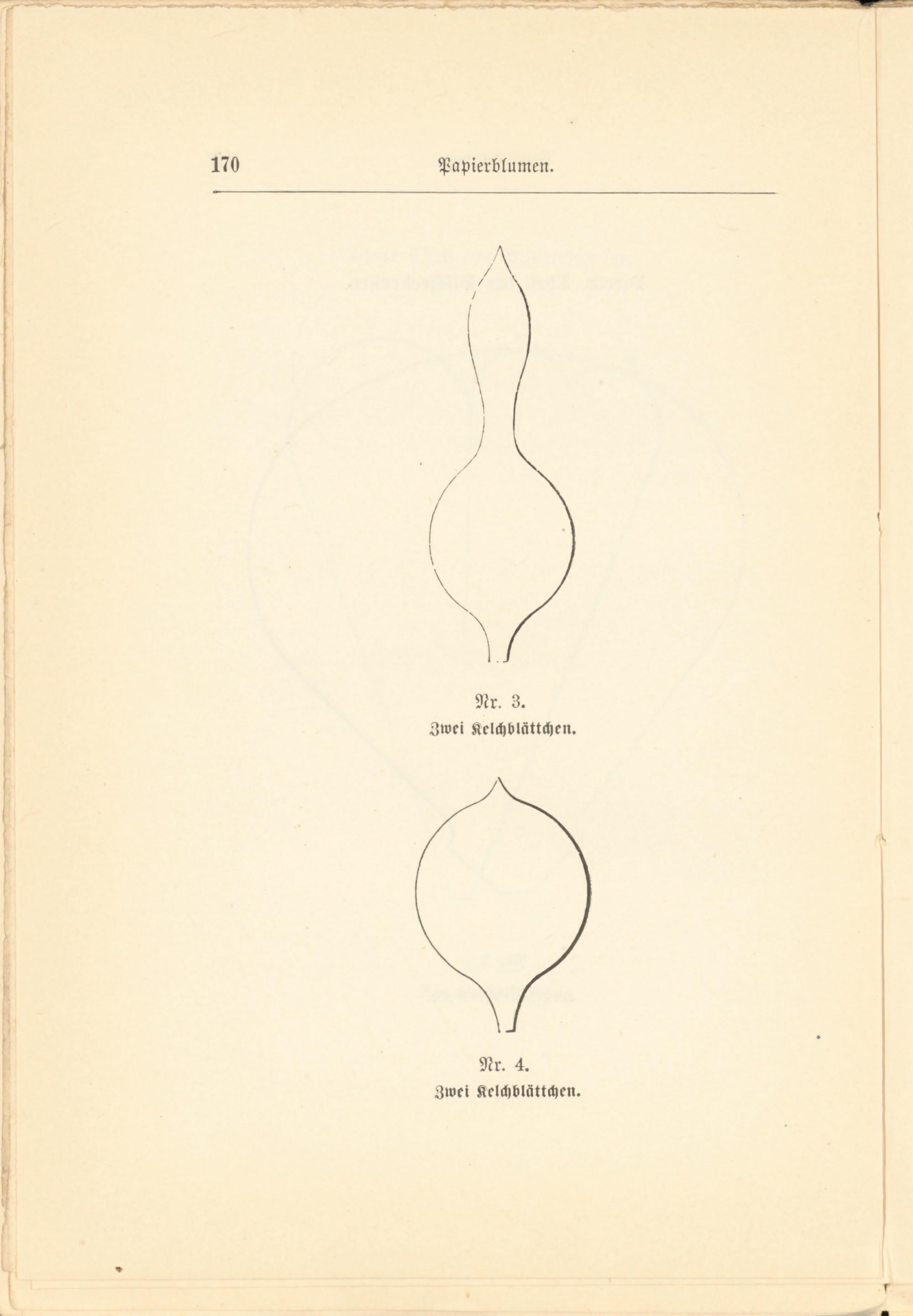 170 Papierblumen.

Nr. 3.
Zwei Kelchblättchen.

Nr. 4.
Zwei Kelchblättchen.